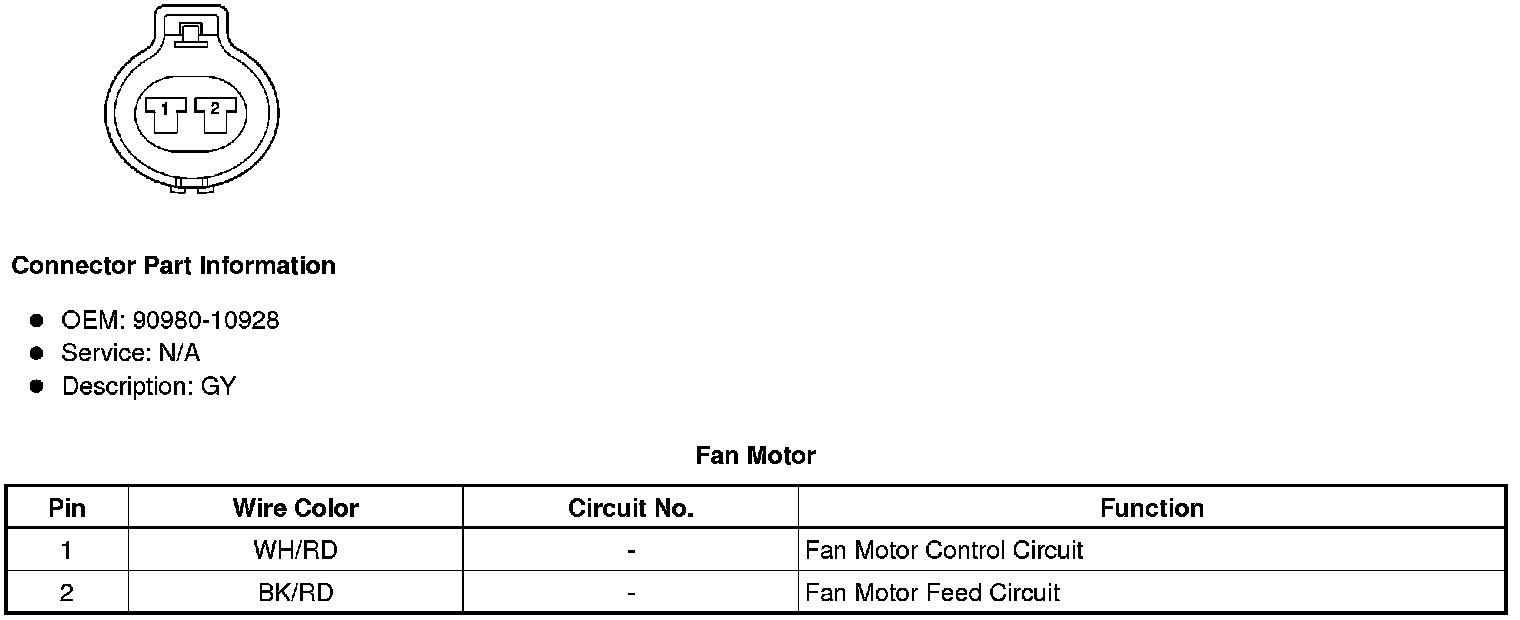 1
2

Connector Part Information

• OEM: 90980-10928
• Service: N/A
• Description: GY

Fan Motor

| Pin | Wire Color | Circuit No. | Function |
|---|---|---|---|
| 1 | WH/RD | - | Fan Motor Control Circuit |
| 2 | BK/RD | - | Fan Motor Feed Circuit |